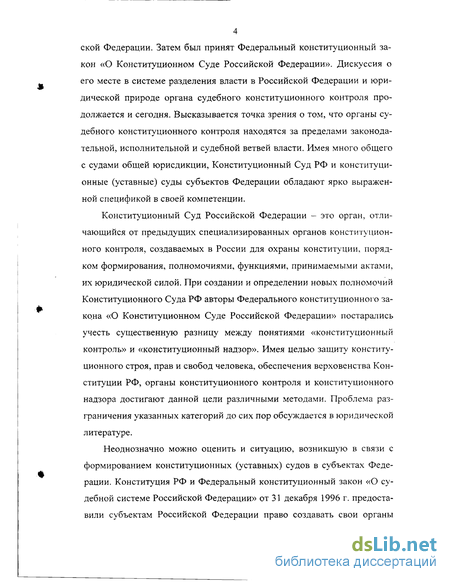 4

ской Федерации. Затем был принят Федеральный конституционный закон «О Конституционном Суде Российской Федерации». Дискуссия о его месте в системе разделения власти в Российской Федерации и юридической природе органа судебного конституционного контроля продолжается и сегодня. Высказывается точка зрения о том, что органы судебного конституционного контроля находятся за пределами законодательной, исполнительной и судебной ветвей власти. Имея много общего с судами общей юрисдикции, Конституционный Суд РФ и конституционные (уставные) суды субъектов Федерации обладают ярко выраженной спецификой в своей компетенции.

Конституционный Суд Российской Федерации – это орган, отличающийся от предыдущих специализированных органов конституционного контроля, создаваемых в России для охраны конституции, порядком формирования, полномочиями, функциями, принимаемыми актами, их юридической силой. При создании и определении новых полномочий Конституционного Суда РФ авторы Федерального конституционного закона «О Конституционном Суде Российской Федерации» постарались учесть существенную разницу между понятиями «конституционный контроль» и «конституционный надзор». Имея целью защиту конституционного строя, прав и свобод человека, обеспечения верховенства Конституции РФ, органы конституционного контроля и конституционного надзора достигают данной цели различными методами. Проблема разграничения указанных категорий до сих пор обсуждается в юридической литературе.

Неоднозначно можно оценить и ситуацию, возникшую в связи с формированием конституционных (уставных) судов в субъектах Федерации. Конституция РФ и Федеральный конституционный закон «О судебной системе Российской Федерации» от 31 декабря 1996 г. предоставили субъектам Российской Федерации право создавать свои органы

dsLib.net
библиотека диссертаций